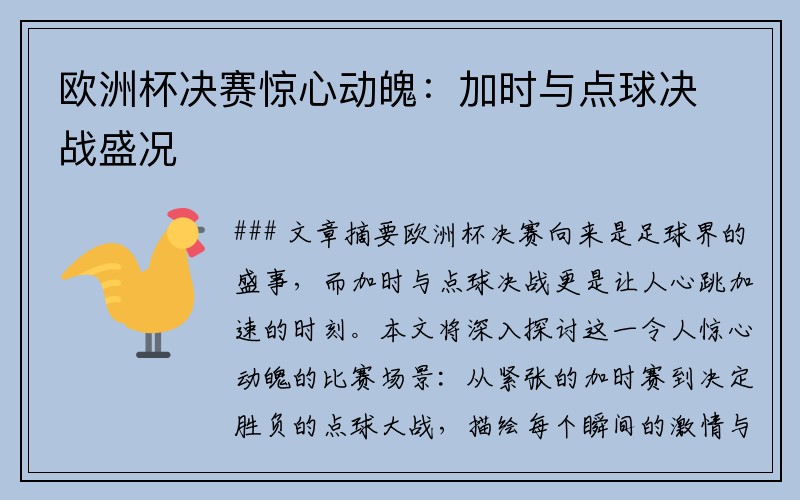 欧洲杯决赛惊心动魄：加时与点球决战盛况

### 文章摘要欧洲杯决赛向来是足球界的盛事，而加时与点球决战更是让人心跳加速的时刻。本文将深入探讨这一令人惊心动魄的比赛场景：从紧张的加时赛到决定胜负的点球大战，描绘每个瞬间的激情与